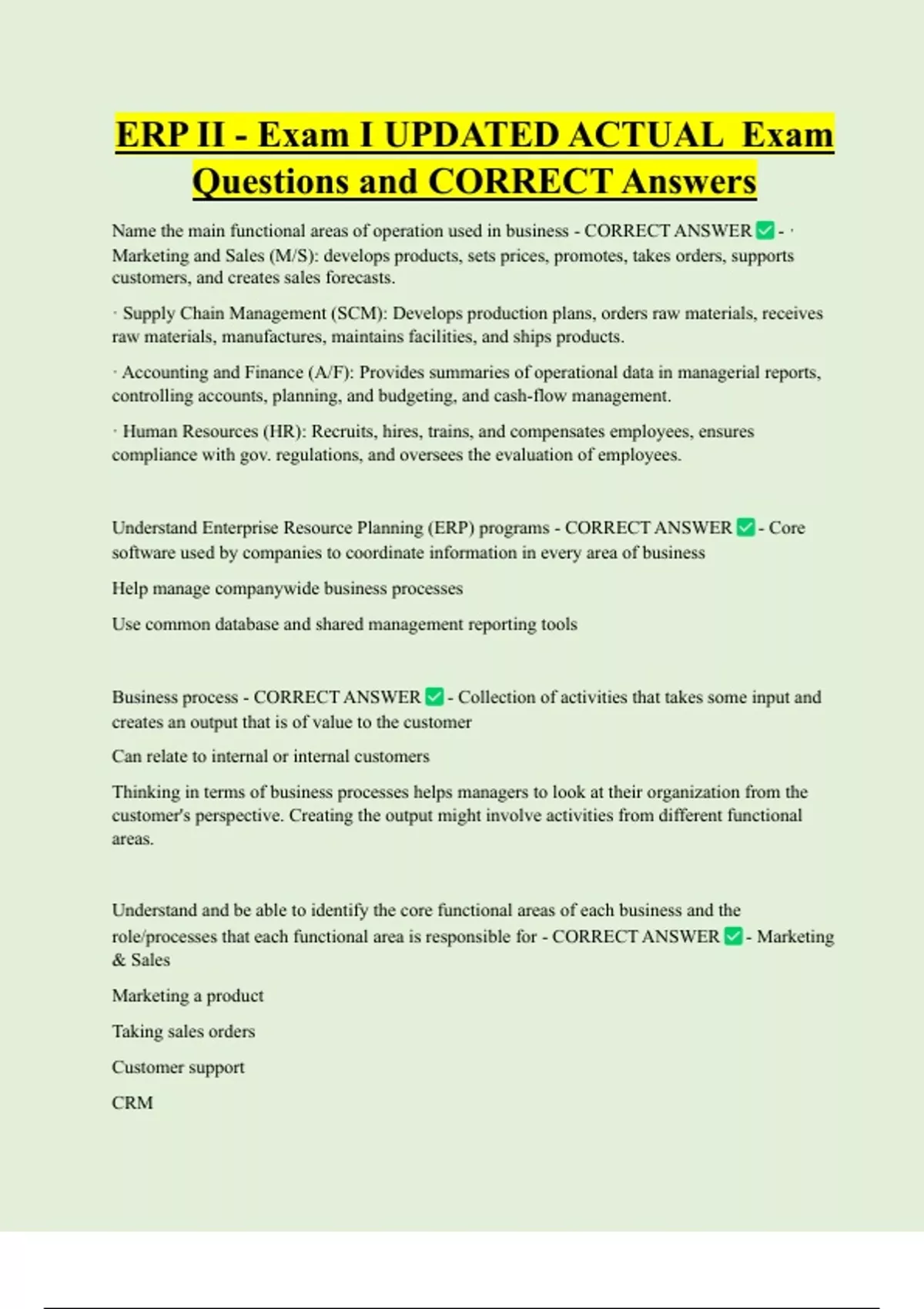 ERP II - Exam I UPDATED ACTUAL Exam Questions and CORRECT Answers

Name the main functional areas of operation used in business - CORRECT ANSWER ✅ - · Marketing and Sales (M/S): develops products, sets prices, promotes, takes orders, supports customers, and creates sales forecasts.

· Supply Chain Management (SCM): Develops production plans, orders raw materials, receives raw materials, manufactures, maintains facilities, and ships products.

· Accounting and Finance (A/F): Provides summaries of operational data in managerial reports, controlling accounts, planning, and budgeting, and cash-flow management.

· Human Resources (HR): Recruits, hires, trains, and compensates employees, ensures compliance with gov. regulations, and oversees the evaluation of employees.

Understand Enterprise Resource Planning (ERP) programs - CORRECT ANSWER ✅ - Core software used by companies to coordinate information in every area of business

Help manage companywide business processes

Use common database and shared management reporting tools

Business process - CORRECT ANSWER ✅ - Collection of activities that takes some input and creates an output that is of value to the customer

Can relate to internal or internal customers

Thinking in terms of business processes helps managers to look at their organization from the customer's perspective. Creating the output might involve activities from different functional areas.

Understand and be able to identify the core functional areas of each business and the role/processes that each functional area is responsible for - CORRECT ANSWER ✅ - Marketing & Sales

Marketing a product

Taking sales orders

Customer support

CRM